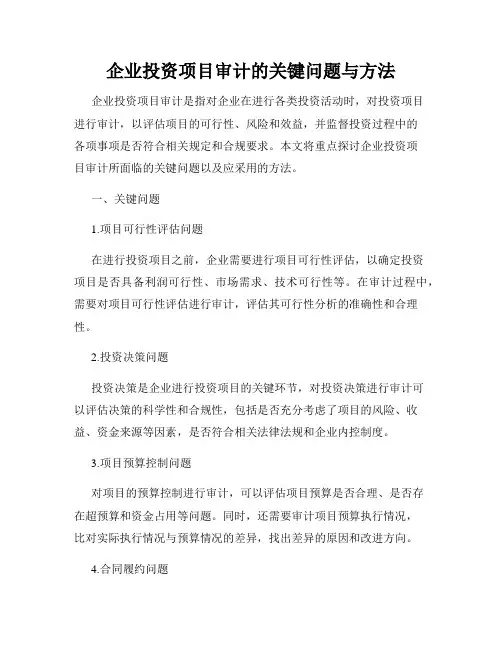 企业投资项目审计的关键问题与方法

企业投资项目审计是指对企业在进行各类投资活动时，对投资项目进行审计，以评估项目的可行性、风险和效益，并监督投资过程中的各项事项是否符合相关规定和合规要求。本文将重点探讨企业投资项目审计所面临的关键问题以及应采用的方法。

一、关键问题

1.项目可行性评估问题

在进行投资项目之前，企业需要进行项目可行性评估，以确定投资项目是否具备利润可行性、市场需求、技术可行性等。在审计过程中，需要对项目可行性评估进行审计，评估其可行性分析的准确性和合理性。

2.投资决策问题

投资决策是企业进行投资项目的关键环节，对投资决策进行审计可以评估决策的科学性和合规性，包括是否充分考虑了项目的风险、收益、资金来源等因素，是否符合相关法律法规和企业内控制度。

3.项目预算控制问题

对项目的预算控制进行审计，可以评估项目预算是否合理、是否存在超预算和资金占用等问题。同时，还需要审计项目预算执行情况，比对实际执行情况与预算情况的差异，找出差异的原因和改进方向。

4.合同履约问题